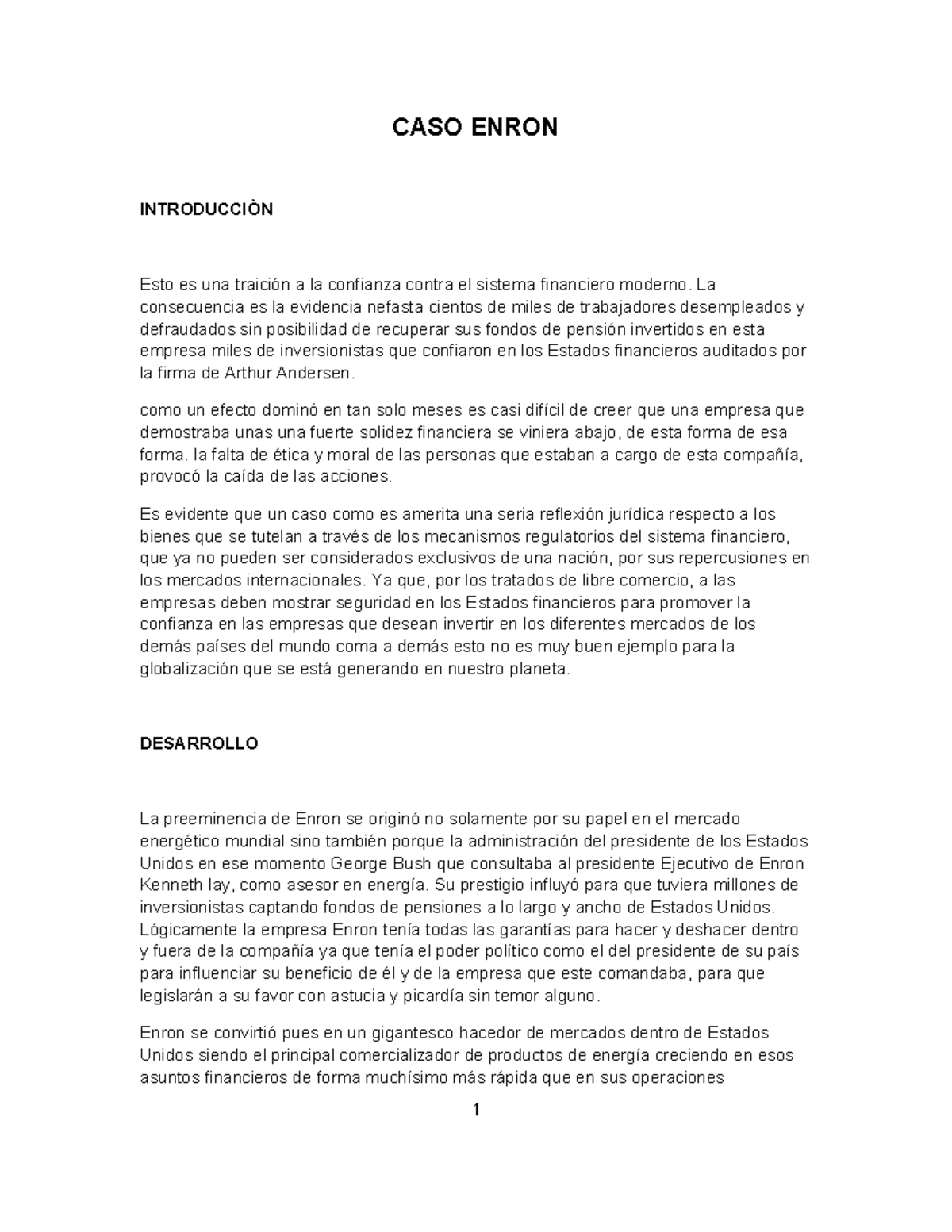 CASO ENRON

INTRODUCCIÒN

Esto es una traición a la confianza contra el sistema financiero moderno. La consecuencia es la evidencia nefasta cientos de miles de trabajadores desempleados y defraudados sin posibilidad de recuperar sus fondos de pensión invertidos en esta empresa miles de inversionistas que confiaron en los Estados financieros auditados por la firma de Arthur Andersen.

como un efecto dominó en tan solo meses es casi difícil de creer que una empresa que demostraba unas una fuerte solidez financiera se viniera abajo, de esta forma de esa forma. la falta de ética y moral de las personas que estaban a cargo de esta compañía, provocó la caída de las acciones.

Es evidente que un caso como es amerita una seria reflexión jurídica respecto a los bienes que se tutelan a través de los mecanismos regulatorios del sistema financiero, que ya no pueden ser considerados exclusivos de una nación, por sus repercusiones en los mercados internacionales. Ya que, por los tratados de libre comercio, a las empresas deben mostrar seguridad en los Estados financieros para promover la confianza en las empresas que desean invertir en los diferentes mercados de los demás países del mundo coma a demás esto no es muy buen ejemplo para la globalización que se está generando en nuestro planeta.

DESARROLLO

La preeminencia de Enron se originó no solamente por su papel en el mercado energético mundial sino también porque la administración del presidente de los Estados Unidos en ese momento George Bush que consultaba al presidente Ejecutivo de Enron Kenneth lay, como asesor en energía. Su prestigio influyó para que tuviera millones de inversionistas captando fondos de pensiones a lo largo y ancho de Estados Unidos. Lógicamente la empresa Enron tenía todas las garantías para hacer y deshacer dentro y fuera de la compañía ya que tenía el poder político como el del presidente de su país para influenciar su beneficio de él y de la empresa que este comandaba, para que legislarán a su favor con astucia y picardía sin temor alguno.

Enron se convirtió pues en un gigantesco hacedor de mercados dentro de Estados Unidos siendo el principal comercializador de productos de energía creciendo en esos asuntos financieros de forma muchísimo más rápida que en sus operaciones

1